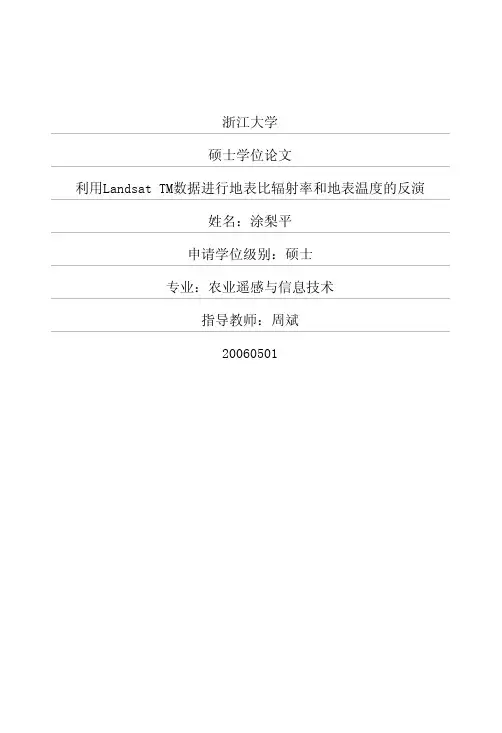 浙江大学

硕士学位论文

利用Landsat TM数据进行地表比辐射率和地表温度的反演

姓名：涂梨平

申请学位级别：硕士

专业：农业遥感与信息技术

指导教师：周斌

20060501